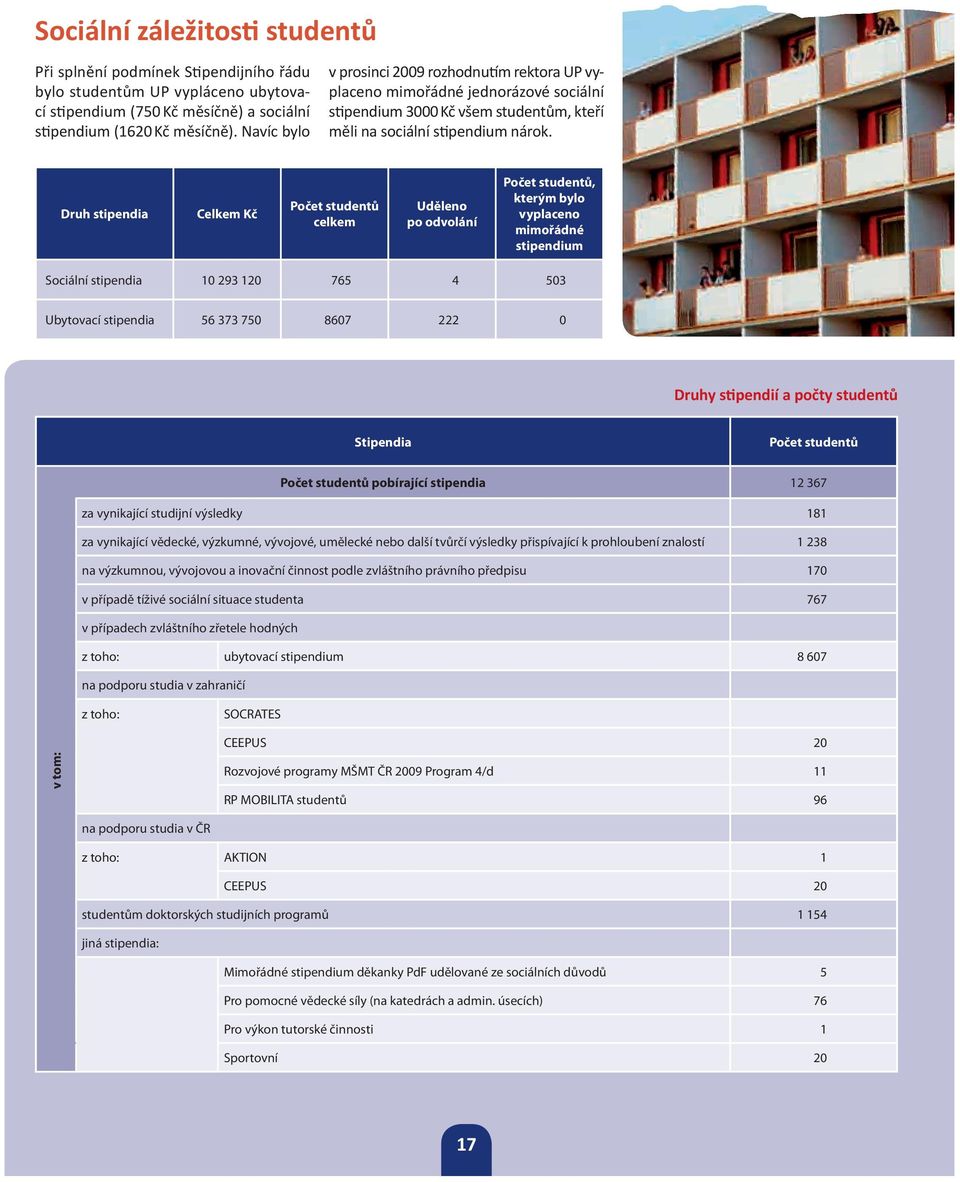 Sociální záležitosti studentů

Při splnění podmínek Stipendijního řádu bylo studentům UP vypláceno ubytovací stipendium (750 Kč měsíčně) a sociální stipendium (1620 Kč měsíčně). Navíc bylo v prosinci 2009 rozhodnutím rektora UP vyplaceno mimořádné jednorázové sociální stipendium 3000 Kč všem studentům, kteří měli na sociální stipendium nárok.

| Druh stipendia | Celkem Kč | Počet studentů celkem | Uděleno po odvolání | Počet studentů, kterým bylo vyplaceno mimořádné stipendium |
|---|---|---|---|---|
| Sociální stipendia | 10 293 120 | 765 | 4 | 503 |
| Ubytovací stipendia | 56 373 750 | 8607 | 222 | 0 |

Druhy stipendií a počty studentů

| | Stipendia | | Počet studentů |
|---|---|---|---|
| | Počet studentů pobírající stipendia | | 12 367 |
| v tom: | za vynikající studijní výsledky | | 181 |
| | za vynikající vědecké, výzkumné, vývojové, umělecké nebo další tvůrčí výsledky přispívající k prohloubení znalostí | | 1 238 |
| | na výzkumnou, vývojovou a inovační činnost podle zvláštního právního předpisu | | 170 |
| | v případě tíživé sociální situace studenta | | 767 |
| | v případech zvláštního zřetele hodných | | |
| | z toho: | ubytovací stipendium | 8 607 |
| | na podporu studia v zahraničí | | |
| | z toho: | SOCRATES | |
| | | CEEPUS | 20 |
| | | Rozvojové programy MŠMT ČR 2009 Program 4/d | 11 |
| | | RP MOBILITA studentů | 96 |
| | na podporu studia v ČR | | |
| | z toho: | AKTION | 1 |
| | | CEEPUS | 20 |
| | studentům doktorských studijních programů | | 1 154 |
| | jiná stipendia: | | |
| | | Mimořádné stipendium děkanky PdF udělované ze sociálních důvodů | 5 |
| | | Pro pomocné vědecké síly (na katedrách a admin. úsecích) | 76 |
| | | Pro výkon tutorské činnosti | 1 |
| | | Sportovní | 20 |

17